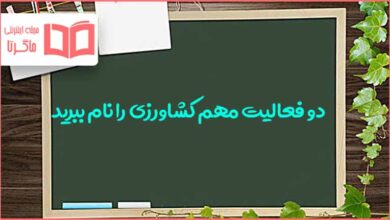 مجله اینترنتی
ماگرتا

دو فعالیت مهم کشاورزی را نام ببرید